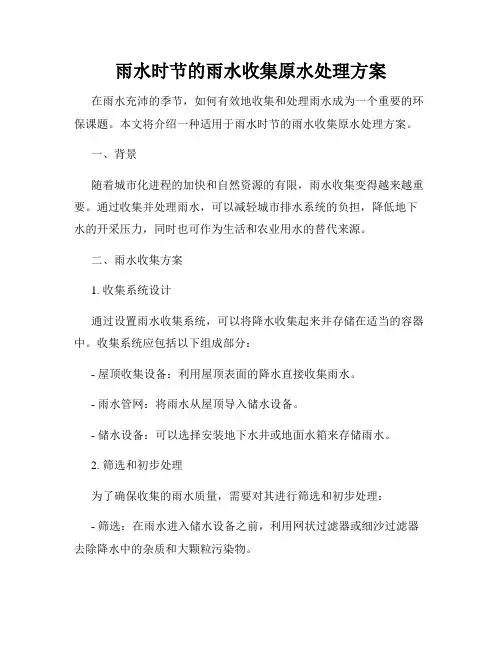 雨水时节的雨水收集原水处理方案

在雨水充沛的季节，如何有效地收集和处理雨水成为一个重要的环保课题。本文将介绍一种适用于雨水时节的雨水收集原水处理方案。

一、背景

随着城市化进程的加快和自然资源的有限，雨水收集变得越来越重要。通过收集并处理雨水，可以减轻城市排水系统的负担，降低地下水的开采压力，同时也可作为生活和农业用水的替代来源。

二、雨水收集方案

1. 收集系统设计

通过设置雨水收集系统，可以将降水收集起来并存储在适当的容器中。收集系统应包括以下组成部分：

- 屋顶收集设备：利用屋顶表面的降水直接收集雨水。

- 雨水管网：将雨水从屋顶导入储水设备。

- 储水设备：可以选择安装地下水井或地面水箱来存储雨水。

2. 筛选和初步处理

为了确保收集的雨水质量，需要对其进行筛选和初步处理：

- 筛选：在雨水进入储水设备之前，利用网状过滤器或细沙过滤器去除降水中的杂质和大颗粒污染物。